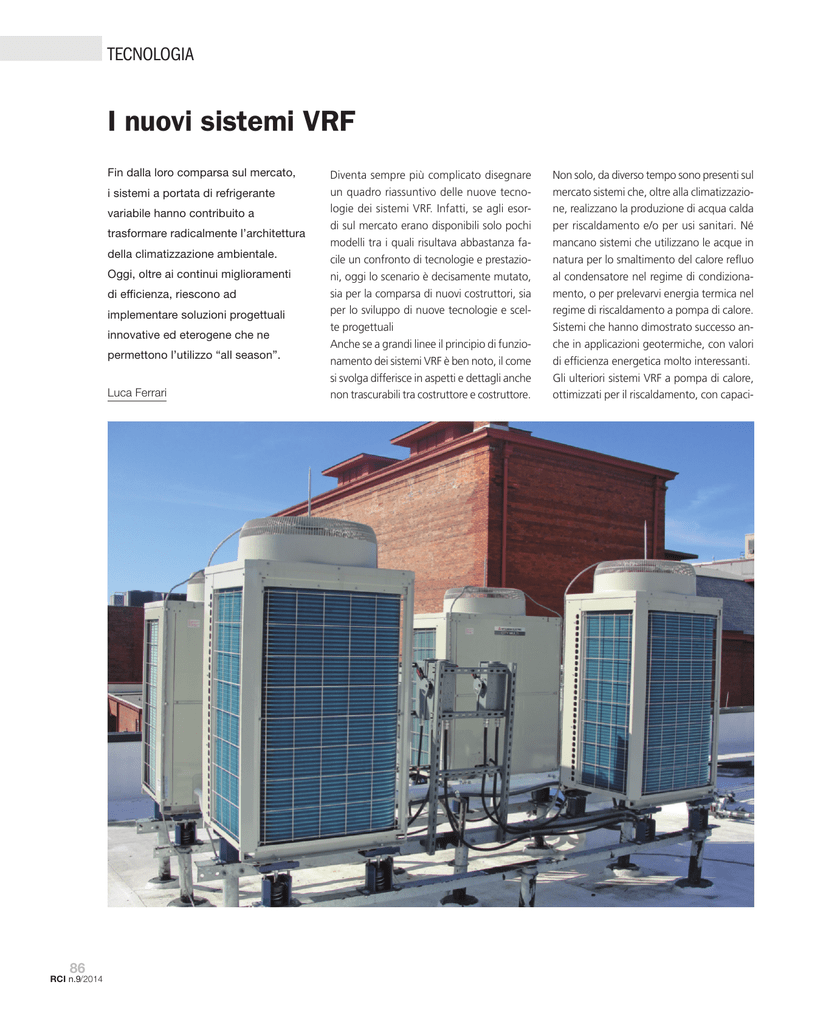 TECNOLOGIA

I nuovi sistemi VRF

Fin dalla loro comparsa sul mercato, i sistemi a portata di refrigerante variabile hanno contribuito a trasformare radicalmente l'architettura della climatizzazione ambientale. Oggi, oltre ai continui miglioramenti di efficienza, riescono ad implementare soluzioni progettuali innovative ed eterogene che ne permettono l'utilizzo "all season".

Luca Ferrari

Diventa sempre più complicato disegnare un quadro riassuntivo delle nuove tecnologie dei sistemi VRF. Infatti, se agli esordi sul mercato erano disponibili solo pochi modelli tra i quali risultava abbastanza facile un confronto di tecnologie e prestazioni, oggi lo scenario è decisamente mutato, sia per la comparsa di nuovi costruttori, sia per lo sviluppo di nuove tecnologie e scelte progettuali
Anche se a grandi linee il principio di funzionamento dei sistemi VRF è ben noto, il come si svolga differisce in aspetti e dettagli anche non trascurabili tra costruttore e costruttore.

Non solo, da diverso tempo sono presenti sul mercato sistemi che, oltre alla climatizzazione, realizzano la produzione di acqua calda per riscaldamento e/o per usi sanitari. Né mancano sistemi che utilizzano le acque in natura per lo smaltimento del calore refluo al condensatore nel regime di condizionamento, o per prelevarvi energia termica nel regime di riscaldamento a pompa di calore. Sistemi che hanno dimostrato successo anche in applicazioni geotermiche, con valori di efficienza energetica molto interessanti. Gli ulteriori sistemi VRF a pompa di calore, ottimizzati per il riscaldamento, con capaci-

86
RCI n.9/2014